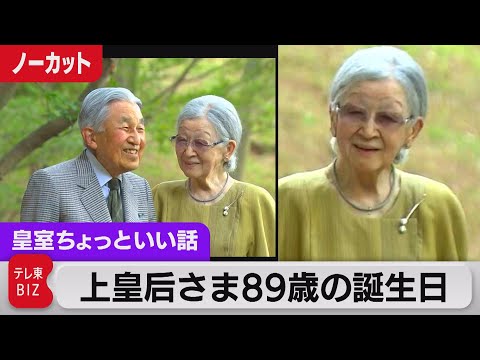 ノーカット

皇室ちょっといい話

テレ東
BIZ

上皇后さま89歳の誕生日